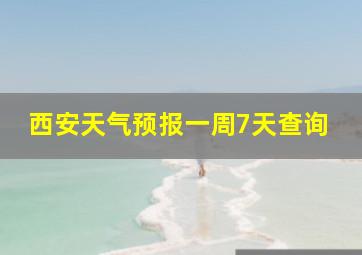 西安天气预报一周7天查询